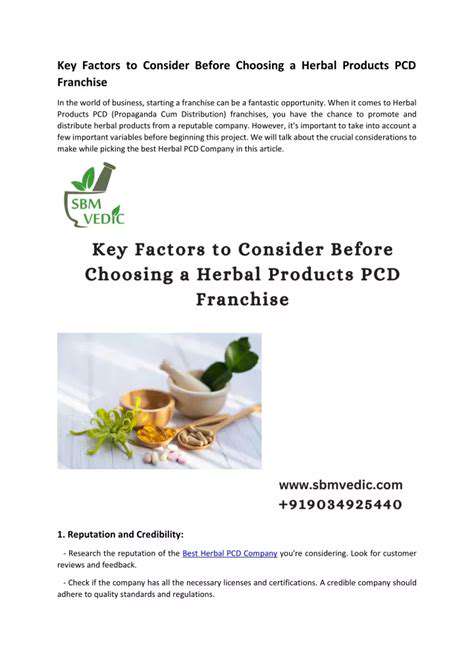 Key Factors to Consider Before Choosing a Herbal Products PCD Franchise

In the world of business, starting a franchise can be a fantastic opportunity. When it comes to Herbal Products PCD (Propaganda Cum Distribution) franchises, you have the chance to promote and distribute herbal products from a reputable company. However, it's important to take into account a few important variables before beginning this project. We will talk about the crucial considerations to make while picking the best Herbal PCD Company in this article.

SBM VEDIC

Key Factors to Consider Before Choosing a Herbal Products PCD Franchise

www.sbmvedic.com
+919034925440

1. Reputation and Credibility:

- Research the reputation of the Best Herbal PCD Company you're considering. Look for customer reviews and feedback.

- Check if the company has all the necessary licenses and certifications. A credible company should adhere to quality standards and regulations.